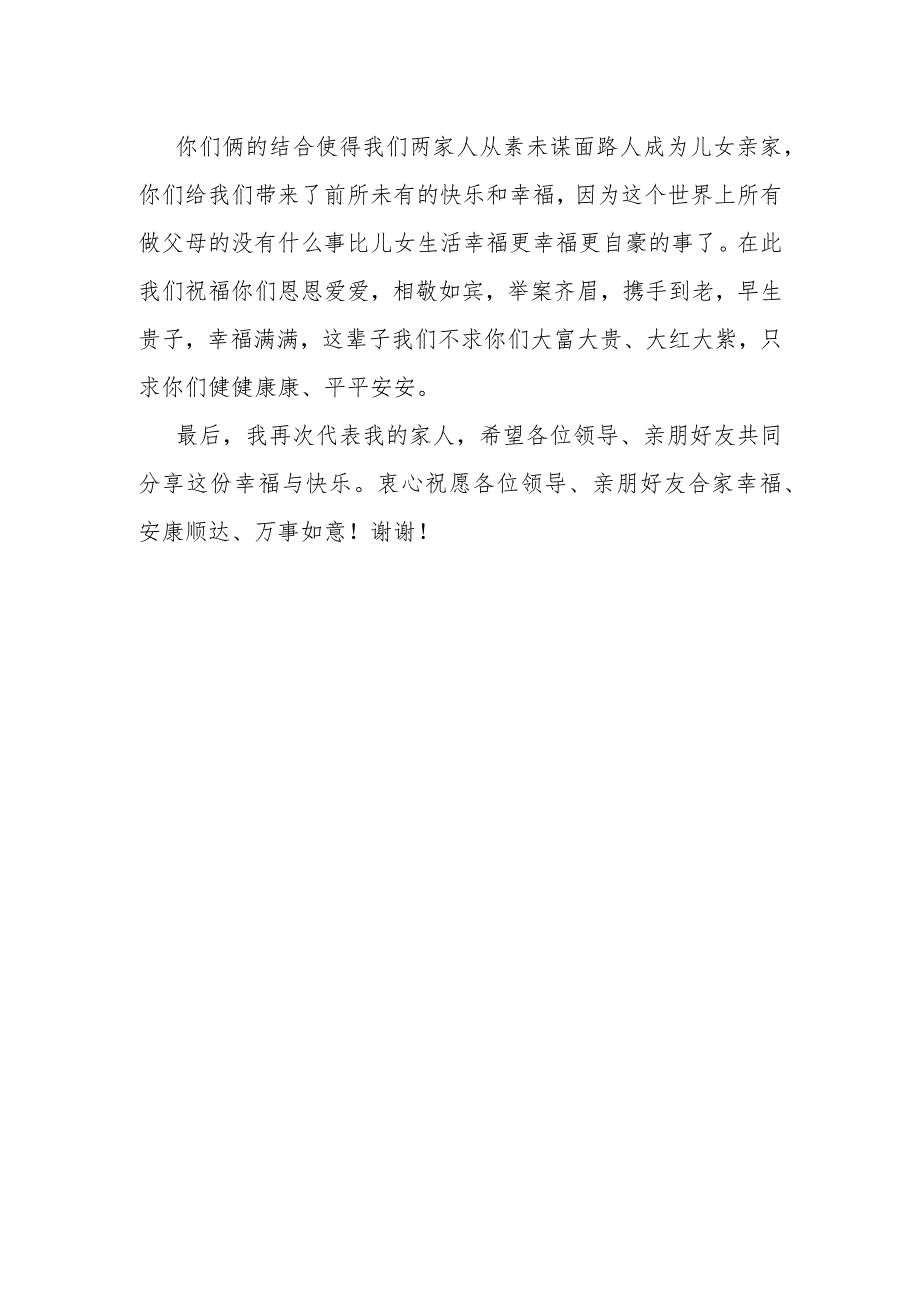 你们俩的结合使得我们两家人从素未谋面路人成为儿女亲家，你们给我们带来了前所未有的快乐和幸福，因为这个世界上所有做父母的没有什么事比儿女生活幸福更幸福更自豪的事了。在此我们祝福你们恩恩爱爱，相敬如宾，举案齐眉，携手到老，早生贵子，幸福满满，这辈子我们不求你们大富大贵、大红大紫，只求你们健健康康、平平安安。

最后，我再次代表我的家人，希望各位领导、亲朋好友共同分享这份幸福与快乐。衷心祝愿各位领导、亲朋好友合家幸福、安康顺达、万事如意！谢谢！